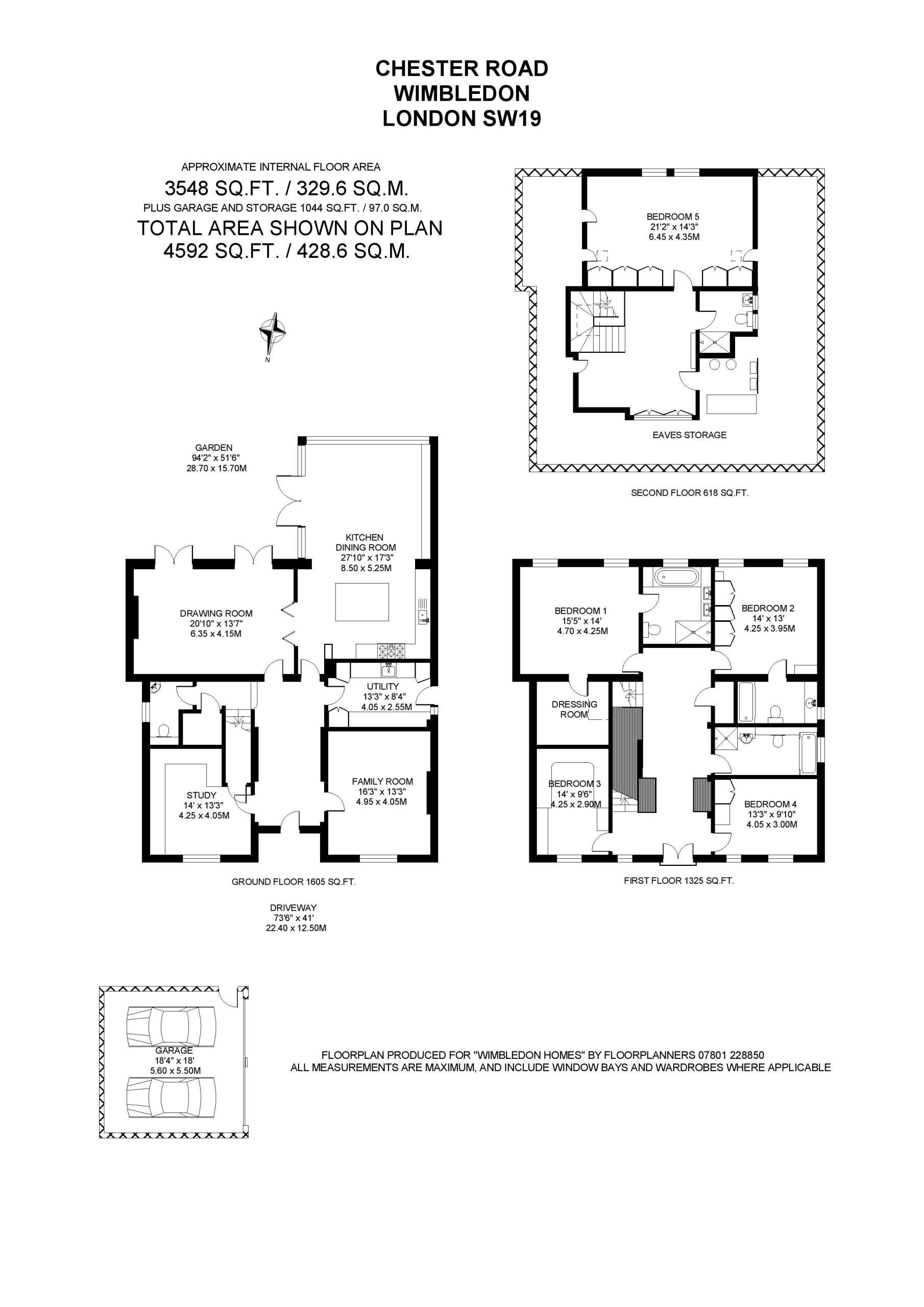 CHESTER ROAD
WIMBLEDON
LONDON SW19

APPROXIMATE INTERNAL FLOOR AREA
3548 SQ.FT. / 329.6 SQ.M.
PLUS GARAGE AND STORAGE 1044 SQ.FT. / 97.0 SQ.M.
TOTAL AREA SHOWN ON PLAN
4592 SQ.FT. / 428.6 SQ.M.

N

BEDROOM 5
21'2" x 14'3"
6.45 x 4.35M

EAVES STORAGE

SECOND FLOOR 618 SQ.FT.

GARDEN
94'2" x 51'6"
28.70 x 15.70M

KITCHEN
DINING ROOM
27'10" x 17'3"
8.50 x 5.25M

DRAWING ROOM
20'10" x 13'7"
6.35 x 4.15M

UTILITY
13'3" x 8'4"
4.05 x 2.55M

STUDY
14' x 13'3"
4.25 x 4.05M

FAMILY ROOM
16'3" x 13'3"
4.95 x 4.05M

GROUND FLOOR 1605 SQ.FT.

DRIVEWAY
73'6" x 41'
22.40 x 12.50M

BEDROOM 1
15'5" x 14'
4.70 x 4.25M

BEDROOM 2
14' x 13'
4.25 x 3.95M

DRESSING
ROOM

BEDROOM 3
14' x 9'6"
4.25 x 2.90M

BEDROOM 4
13'3" x 9'10"
4.05 x 3.00M

FIRST FLOOR 1325 SQ.FT.

GARAGE
18'4" x 18'
5.60 x 5.50M

FLOORPLAN PRODUCED FOR "WIMBLEDON HOMES" BY FLOORPLANNERS 07801 228850
ALL MEASUREMENTS ARE MAXIMUM, AND INCLUDE WINDOW BAYS AND WARDROBES WHERE APPLICABLE